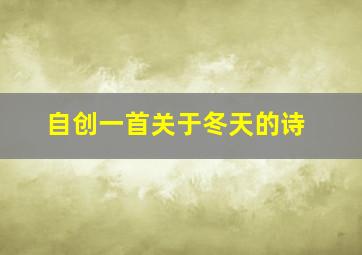 自创一首关于冬天的诗